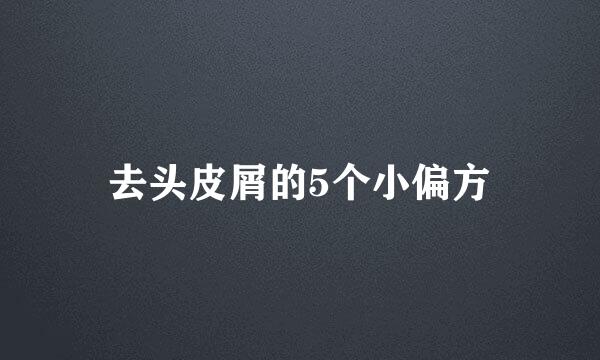 去头皮屑的5个小偏方